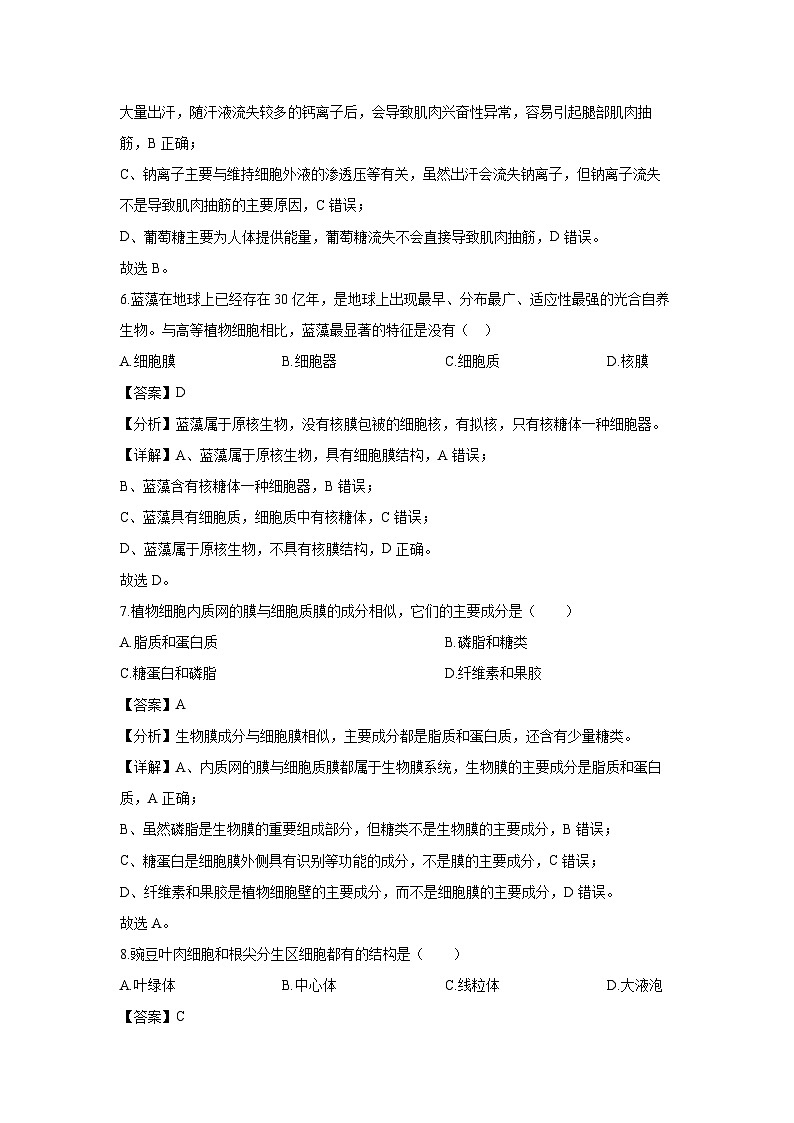 大量出汗，随汗液流失较多的钙离子后，会导致肌肉兴奋性异常，容易引起腿部肌肉抽筋，B 正确；

C、钠离子主要与维持细胞外液的渗透压等有关，虽然出汗会流失钠离子，但钠离子流失不是导致肌肉抽筋的主要原因，C 错误；

D、葡萄糖主要为人体提供能量，葡萄糖流失不会直接导致肌肉抽筋，D 错误。

故选 B。

6.蓝藻在地球上已经存在 30 亿年，是地球上出现最早、分布最广、适应性最强的光合自养生物。与高等植物细胞相比，蓝藻最显著的特征是没有（　）

A.细胞膜　　B.细胞器　　C.细胞质　　D.核膜

【答案】D

【分析】蓝藻属于原核生物，没有核膜包被的细胞核，有拟核，只有核糖体一种细胞器。

【详解】A、蓝藻属于原核生物，具有细胞膜结构，A 错误；

B、蓝藻含有核糖体一种细胞器，B 错误；

C、蓝藻具有细胞质，细胞质中有核糖体，C 错误；

D、蓝藻属于原核生物，不具有核膜结构，D 正确。

故选 D。

7.植物细胞内质网的膜与细胞质膜的成分相似，它们的主要成分是（　　）

A.脂质和蛋白质　　B.磷脂和糖类

C.糖蛋白和磷脂　　D.纤维素和果胶

【答案】A

【分析】生物膜成分与细胞膜相似，主要成分都是脂质和蛋白质，还含有少量糖类。

【详解】A、内质网的膜与细胞质膜都属于生物膜系统，生物膜的主要成分是脂质和蛋白质，A 正确；

B、虽然磷脂是生物膜的重要组成部分，但糖类不是生物膜的主要成分，B 错误；

C、糖蛋白是细胞膜外侧具有识别等功能的成分，不是膜的主要成分，C 错误；

D、纤维素和果胶是植物细胞壁的主要成分，而不是细胞膜的主要成分，D 错误。

故选 A。

8.豌豆叶肉细胞和根尖分生区细胞都有的结构是（　　）

A.叶绿体　　B.中心体　　C.线粒体　　D.大液泡

【答案】C